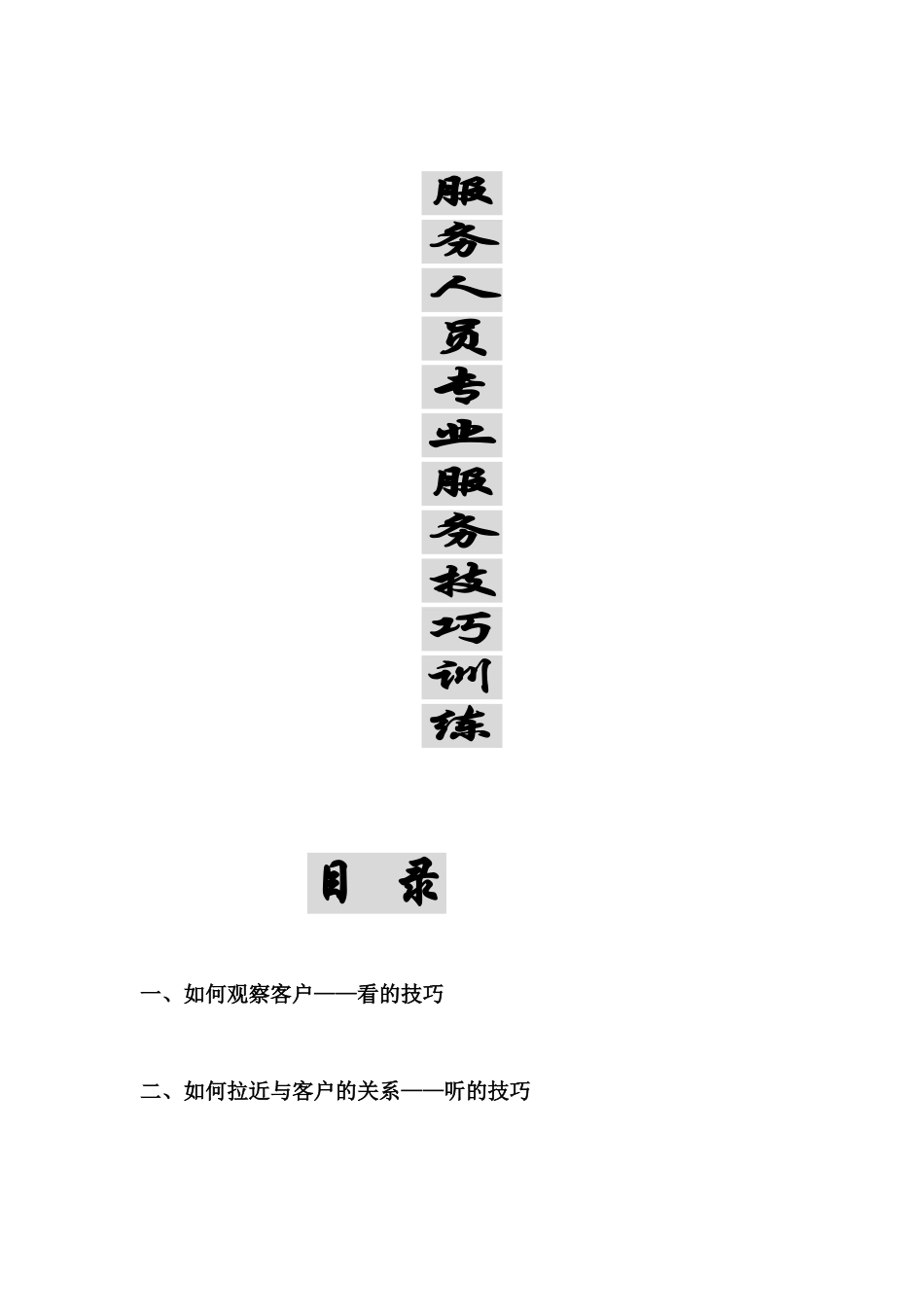 服务人员专业服务技巧训练

目 录

一、如何观察客户——看的技巧

二、如何拉近与客户的关系——听的技巧